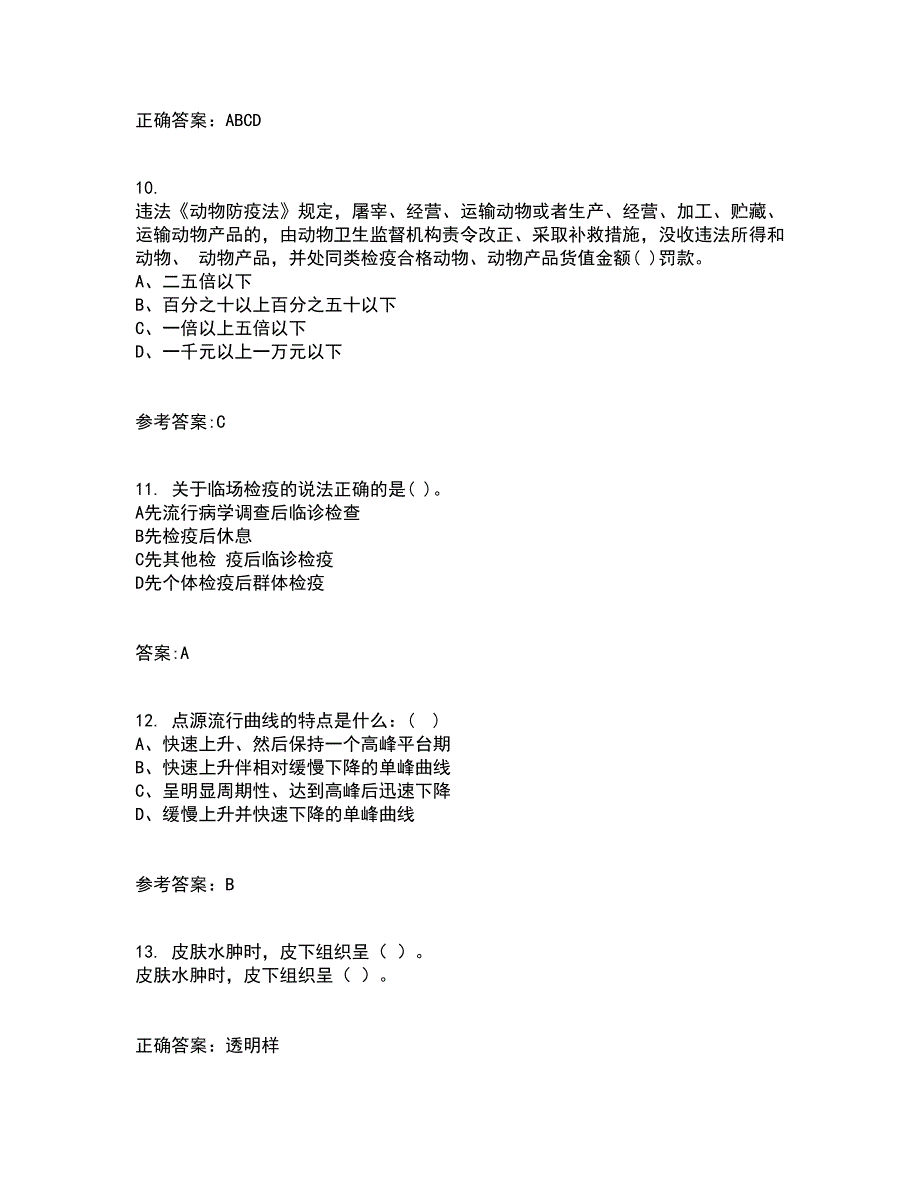 正确答案：ABCD

10.
违法《动物防疫法》规定，屠宰、经营、运输动物或者生产、经营、加工、贮藏、运输动物产品的，由动物卫生监督机构责令改正、采取补救措施，没收违法所得和动物、 动物产品，并处同类检疫合格动物、动物产品货值金额( )罚款。
A、二五倍以下
B、百分之十以上百分之五十以下
C、一倍以上五倍以下
D、一千元以上一万元以下

参考答案:C

11. 关于临场检疫的说法正确的是( )。
A先流行病学调查后临诊检查
B先检疫后休息
C先其他检 疫后临诊检疫
D先个体检疫后群体检疫

答案:A

12. 点源流行曲线的特点是什么：( )
A、快速上升、然后保持一个高峰平台期
B、快速上升伴相对缓慢下降的单峰曲线
C、呈明显周期性、达到高峰后迅速下降
D、缓慢上升并快速下降的单峰曲线

参考答案：B

13. 皮肤水肿时，皮下组织呈（ ）。
皮肤水肿时，皮下组织呈（ ）。

正确答案：透明样